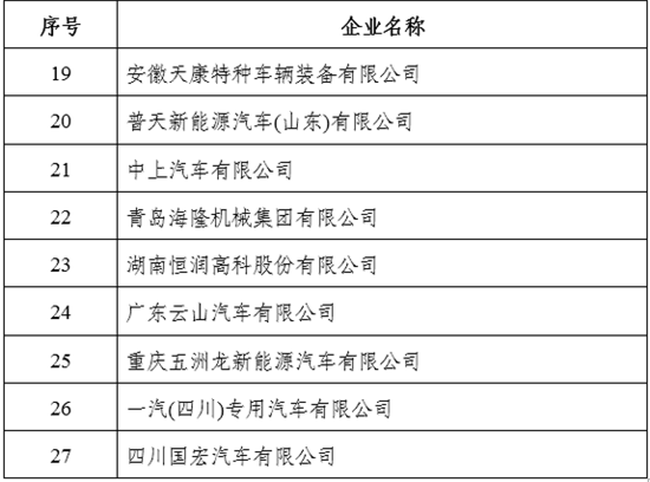 | 序号 | 企业名称 |
|---|---|
| 19 | 安徽天康特种车辆装备有限公司 |
| 20 | 普天新能源汽车(山东)有限公司 |
| 21 | 中上汽车有限公司 |
| 22 | 青岛海隆机械集团有限公司 |
| 23 | 湖南恒润高科股份有限公司 |
| 24 | 广东云山汽车有限公司 |
| 25 | 重庆五洲龙新能源汽车有限公司 |
| 26 | 一汽(四川)专用汽车有限公司 |
| 27 | 四川国宏汽车有限公司 |